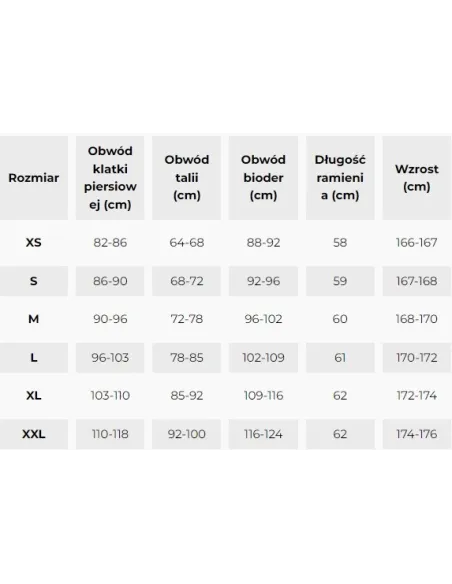 | Rozmiar | Obwód klatki piersiowej (cm) | Obwód talii (cm) | Obwód bioder (cm) | Długość ramienia (cm) | Wzrost (cm) |
|---|---|---|---|---|---|
| XS | 82-86 | 64-68 | 88-92 | 58 | 166-167 |
| S | 86-90 | 68-72 | 92-96 | 59 | 167-168 |
| M | 90-96 | 72-78 | 96-102 | 60 | 168-170 |
| L | 96-103 | 78-85 | 102-109 | 61 | 170-172 |
| XL | 103-110 | 85-92 | 109-116 | 62 | 172-174 |
| XXL | 110-118 | 92-100 | 116-124 | 62 | 174-176 |